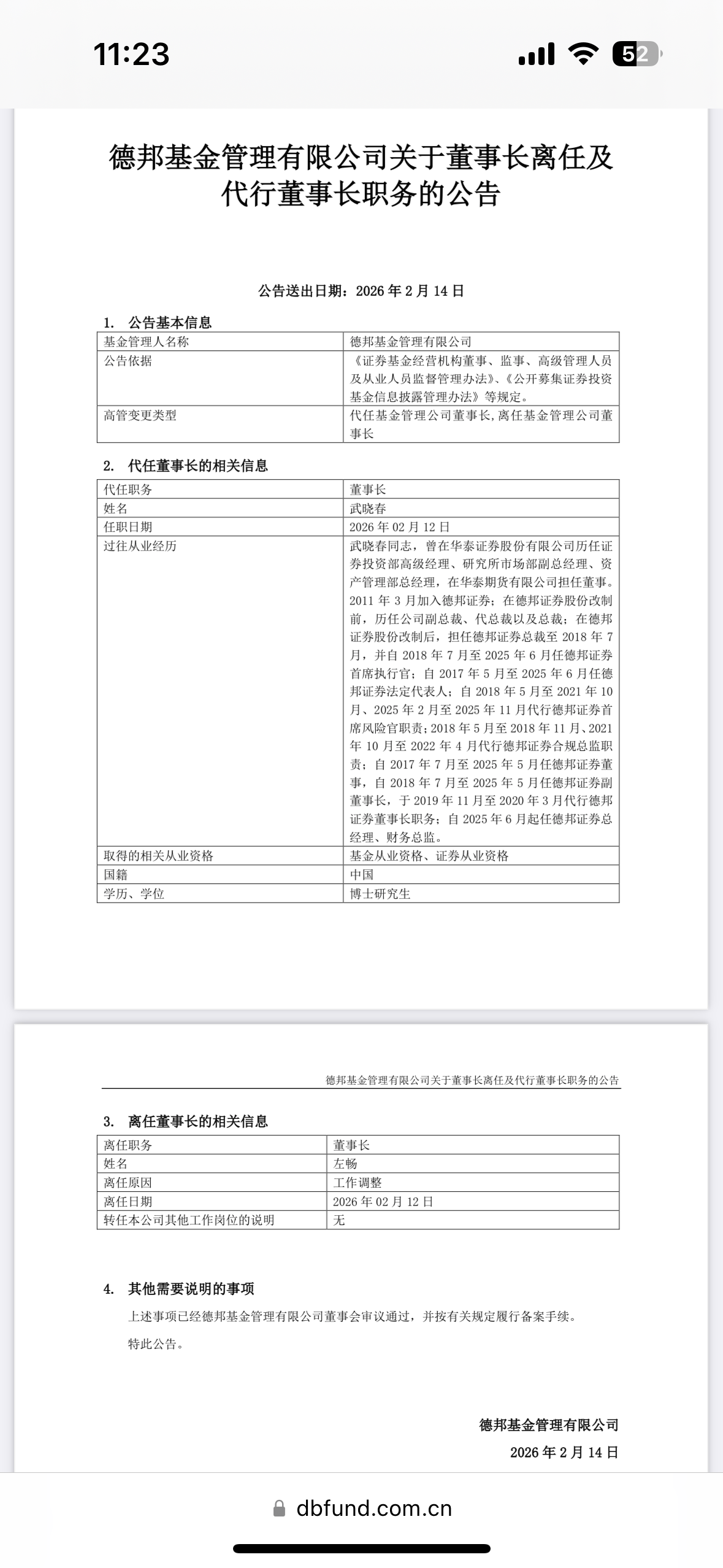 11:23

52

德邦基金管理有限公司关于董事长离任及代行董事长职务的公告

公告送出日期：2026 年 2 月 14 日

1. 公告基本信息

| 基金管理人名称 | 德邦基金管理有限公司 |
|---|---|
| 公告依据 | 《证券基金经营机构董事、监事、高级管理人员及从业人员监督管理办法》、《公开募集证券投资基金信息披露管理办法》等规定。 |
| 高管变更类型 | 代任基金管理公司董事长,离任基金管理公司董事长 |

2. 代任董事长的相关信息

| 代任职务 | 董事长 |
|---|---|
| 姓名 | 武晓春 |
| 任职日期 | 2026 年 02 月 12 日 |
| 过往从业经历 | 武晓春同志，曾在华泰证券股份有限公司历任证券投资部高级经理、研究所市场部副总经理、资产管理部总经理，在华泰期货有限公司担任董事。2011 年 3 月加入德邦证券；在德邦证券股份改制前，历任公司副总裁、代总裁以及总裁；在德邦证券股份改制后，担任德邦证券总裁至 2018 年 7 月，并自 2018 年 7 月至 2025 年 6 月任德邦证券首席执行官；自 2017 年 5 月至 2025 年 6 月任德邦证券法定代表人；自 2018 年 5 月至 2021 年 10 月、2025 年 2 月至 2025 年 11 月代行德邦证券首席风险官职责；2018 年 5 月至 2018 年 11 月、2021 年 10 月至 2022 年 4 月代行德邦证券合规总监职责；自 2017 年 7 月至 2025 年 5 月任德邦证券董事，自 2018 年 7 月至 2025 年 5 月任德邦证券副董事长，于 2019 年 11 月至 2020 年 3 月代行德邦证券董事长职务；自 2025 年 6 月起任德邦证券总经理、财务总监。 |
| 取得的相关从业资格 | 基金从业资格、证券从业资格 |
| 国籍 | 中国 |
| 学历、学位 | 博士研究生 |

德邦基金管理有限公司关于董事长离任及代行董事长职务的公告

3. 离任董事长的相关信息

| 离任职务 | 董事长 |
|---|---|
| 姓名 | 左畅 |
| 离任原因 | 工作调整 |
| 离任日期 | 2026 年 02 月 12 日 |
| 转任本公司其他工作岗位的说明 | 无 |

4. 其他需要说明的事项

上述事项已经德邦基金管理有限公司董事会审议通过，并按有关规定履行备案手续。

特此公告。

德邦基金管理有限公司
2026 年 2 月 14 日

dbfund.com.cn